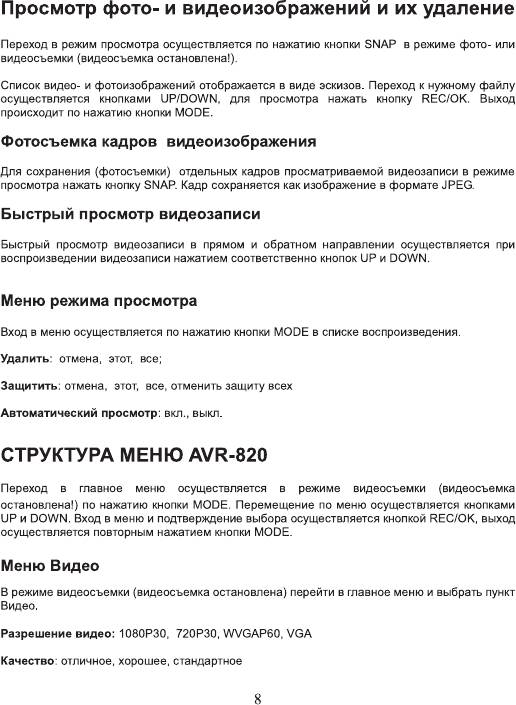 Просмотр фото- и видеоизображений и их удаление

Переход в режим просмотра осуществляется по нажатию кнопки SNAP в режиме фото- или видеосъемки (видеосъемка остановлена!).

Список видео- и фотоизображений отображается в виде эскизов. Переход к нужному файлу осуществляется кнопками UP/DOWN, для просмотра нажать кнопку REC/OK. Выход происходит по нажатию кнопки MODE.

Фотосъемка кадров видеоизображения

Для сохранения (фотосъемки) отдельных кадров просматриваемой видеозаписи в режиме просмотра нажать кнопку SNAP. Кадр сохраняется как изображение в формате JPEG.

Быстрый просмотр видеозаписи

Быстрый просмотр видеозаписи в прямом и обратном направлении осуществляется при воспроизведении видеозаписи нажатием соответственно кнопок UP и DOWN.

Меню режима просмотра

Вход в меню осуществляется по нажатию кнопки MODE в списке воспроизведения.

Удалить: отмена, этот, все;

Защитить: отмена, этот, все, отменить защиту всех

Автоматический просмотр: вкл., выкл.

СТРУКТУРА МЕНЮ AVR-820

Переход в главное меню осуществляется в режиме видеосъемки (видеосъемка остановлена!) по нажатию кнопки MODE. Перемещение по меню осуществляется кнопками UP и DOWN. Вход в меню и подтверждение выбора осуществляется кнопкой REC/OK, выход осуществляется повторным нажатием кнопки MODE.

Меню Видео

В режиме видеосъемки (видеосъемка остановлена) перейти в главное меню и выбрать пункт Видео.

Разрешение видео: 1080P30, 720P30, WVGAP60, VGA

Качество: отличное, хорошее, стандартное

8